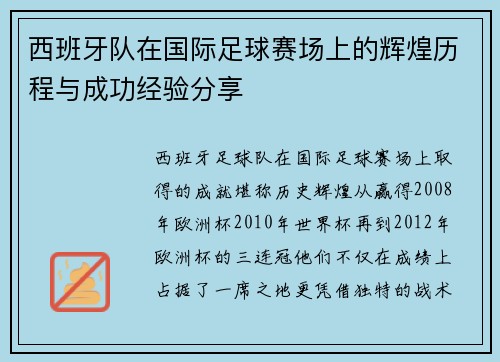 西班牙队在国际足球赛场上的辉煌历程与成功经验分享

西班牙足球队在国际足球赛场上取得的成就堪称历史辉煌从赢得2008年欧洲杯2010年世界杯再到2012年欧洲杯的三连冠他们不仅在成绩上占据了一席之地更凭借独特的战术